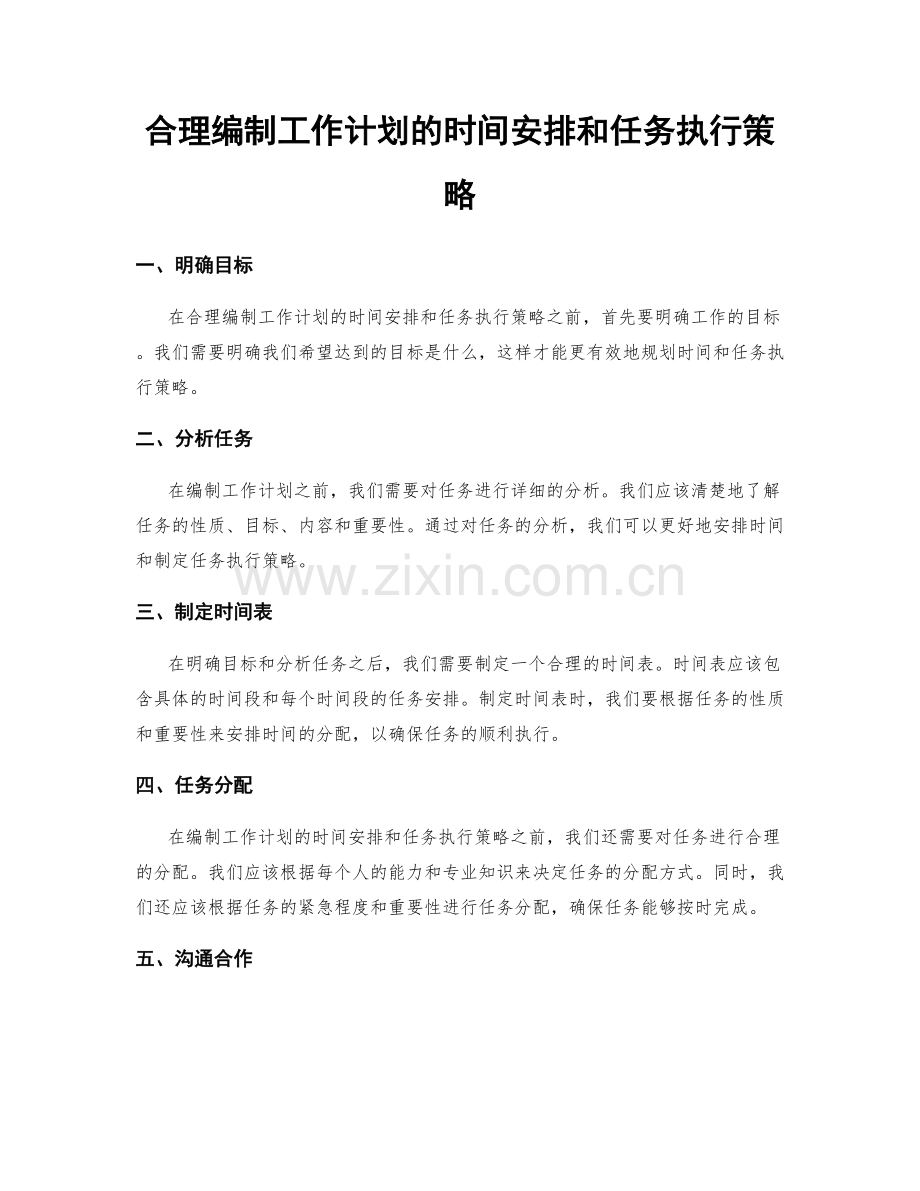 合理编制工作计划的时间安排和任务执行策略

一、明确目标

在合理编制工作计划的时间安排和任务执行策略之前，首先要明确工作的目标。我们需要明确我们希望达到的目标是什么，这样才能更有效地规划时间和任务执行策略。

二、分析任务

在编制工作计划之前，我们需要对任务进行详细的分析。我们应该清楚地了解任务的性质、目标、内容和重要性。通过对任务的分析，我们可以更好地安排时间和制定任务执行策略。

www.zixin.com.cn

三、制定时间表

在明确目标和分析任务之后，我们需要制定一个合理的时间表。时间表应该包含具体的时间段和每个时间段的任务安排。制定时间表时，我们要根据任务的性质和重要性来安排时间的分配，以确保任务的顺利执行。

四、任务分配

在编制工作计划的时间安排和任务执行策略之前，我们还需要对任务进行合理的分配。我们应该根据每个人的能力和专业知识来决定任务的分配方式。同时，我们还应该根据任务的紧急程度和重要性进行任务分配，确保任务能够按时完成。

五、沟通合作